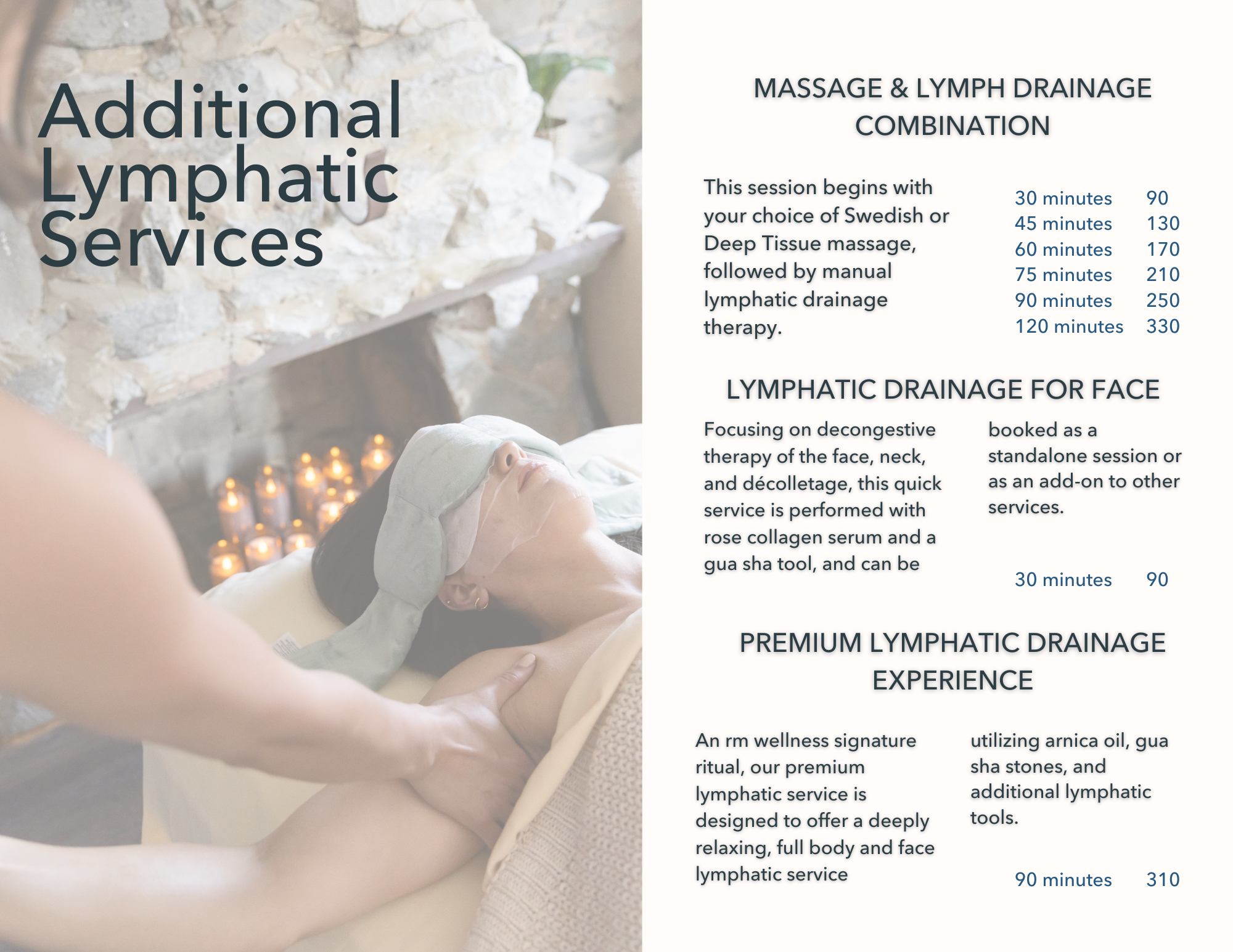 Additional Lymphatic Services

MASSAGE & LYMPH DRAINAGE COMBINATION

This session begins with your choice of Swedish or Deep Tissue massage, followed by manual lymphatic drainage therapy.

30 minutes 90
45 minutes 130
60 minutes 170
75 minutes 210
90 minutes 250
120 minutes 330

LYMPHATIC DRAINAGE FOR FACE

Focusing on decongestive therapy of the face, neck, and décolletage, this quick service is performed with rose collagen serum and a gua sha tool, and can be booked as a standalone session or as an add-on to other services.

30 minutes 90

PREMIUM LYMPHATIC DRAINAGE EXPERIENCE

An rm wellness signature ritual, our premium lymphatic service is designed to offer a deeply relaxing, full body and face lymphatic service utilizing arnica oil, gua sha stones, and additional lymphatic tools.

90 minutes 310